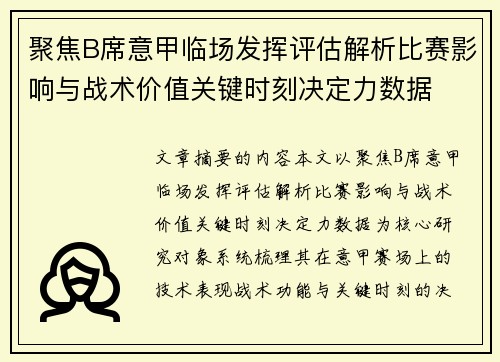 聚焦B席意甲临场发挥评估解析比赛影响与战术价值关键时刻决定力数据

文章摘要的内容本文以聚焦B席意甲临场发挥评估解析比赛影响与战术价值关键时刻决定力数据为核心研究对象系统梳理其在意甲赛场上的技术表现战术功能与关键时刻的决